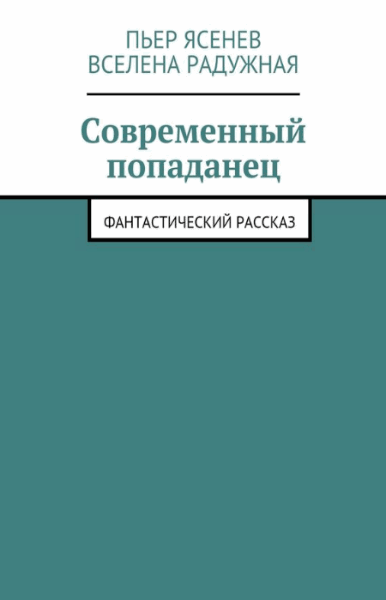 ПЬЕР ЯСЕНЕВ
ВСЕЛЕНА РАДУЖНАЯ

Современный попаданец

ФАНТАСТИЧЕСКИЙ РАССКАЗ